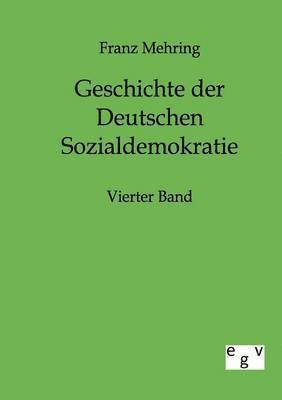 Franz Mehring

Geschichte der Deutschen Sozialdemokratie

Vierter Band

egv